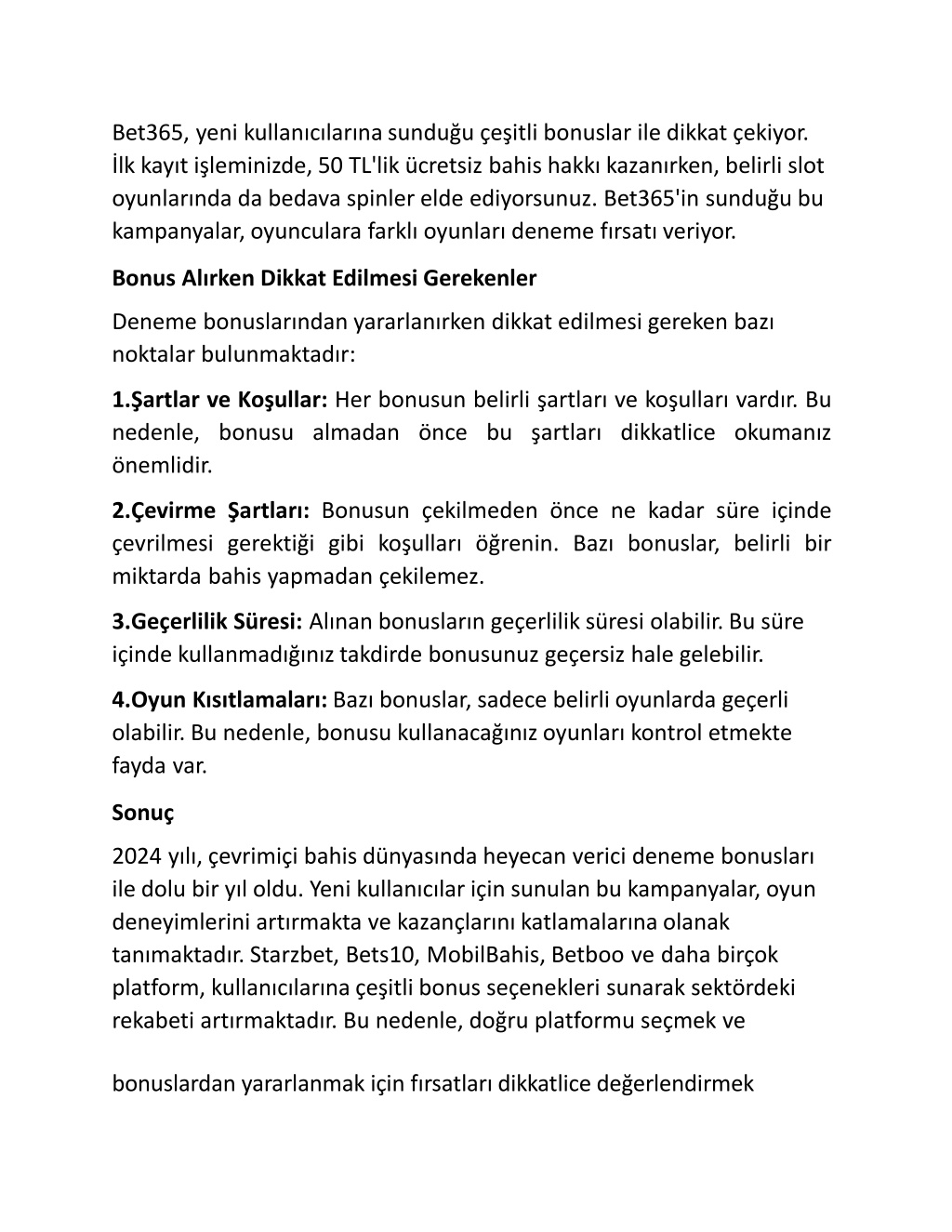 Bet365, yeni kullanıcılarına sunduğu çeşitli bonuslar ile dikkat çekiyor. İlk kayıt işleminizde, 50 TL'lik ücretsiz bahis hakkı kazanırken, belirli slot oyunlarında da bedava spinler elde ediyorsunuz. Bet365'in sunduğu bu kampanyalar, oyunculara farklı oyunları deneme fırsatı veriyor.

Bonus Alırken Dikkat Edilmesi Gerekenler

Deneme bonuslarından yararlanırken dikkat edilmesi gereken bazı noktalar bulunmaktadır:

1.Şartlar ve Koşullar: Her bonusun belirli şartları ve koşulları vardır. Bu nedenle, bonusu almadan önce bu şartları dikkatlice okumanız önemlidir.

2.Çevirme Şartları: Bonusun çekilmeden önce ne kadar süre içinde çevrilmesi gerektiği gibi koşulları öğrenin. Bazı bonuslar, belirli bir miktarda bahis yapmadan çekilemez.

3.Geçerlilik Süresi: Alınan bonusların geçerlilik süresi olabilir. Bu süre içinde kullanmadığınız takdirde bonusunuz geçersiz hale gelebilir.

4.Oyun Kısıtlamaları: Bazı bonuslar, sadece belirli oyunlarda geçerli olabilir. Bu nedenle, bonusu kullanacağınız oyunları kontrol etmekte fayda var.

Sonuç

2024 yılı, çevrimiçi bahis dünyasında heyecan verici deneme bonusları ile dolu bir yıl oldu. Yeni kullanıcılar için sunulan bu kampanyalar, oyun deneyimlerini artırmakta ve kazançlarını katlamalarına olanak tanımaktadır. Starzbet, Bets10, MobilBahis, Betboo ve daha birçok platform, kullanıcılarına çeşitli bonus seçenekleri sunarak sektördeki rekabeti artırmaktadır. Bu nedenle, doğru platformu seçmek ve

bonuslardan yararlanmak için fırsatları dikkatlice değerlendirmek